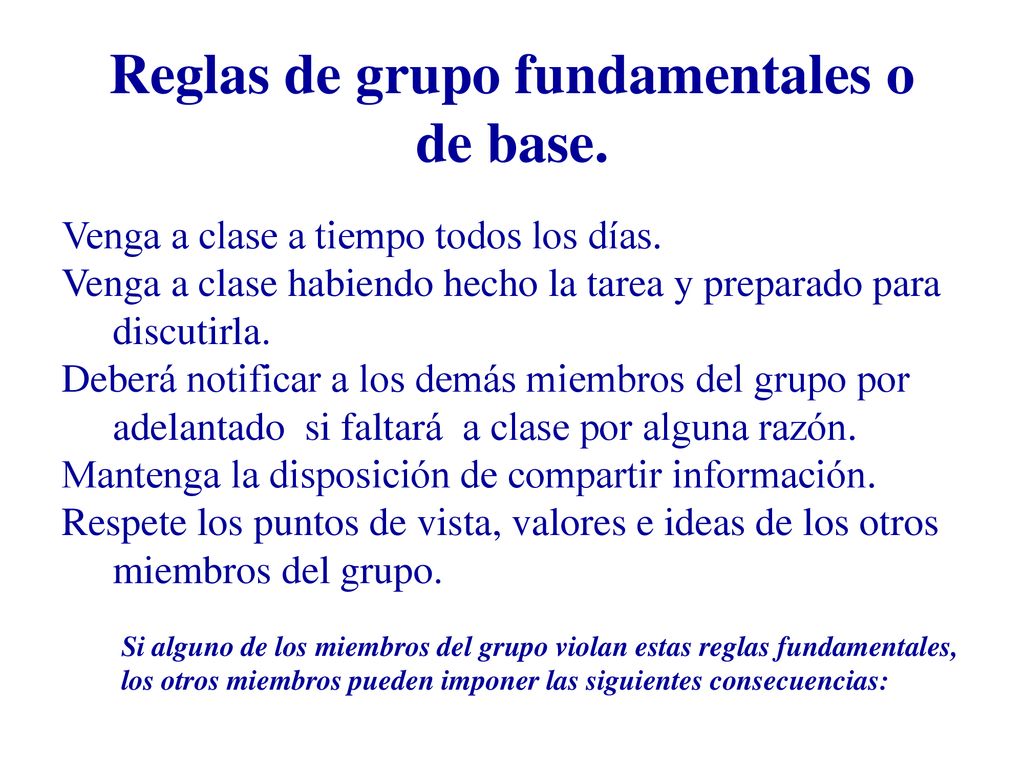 Reglas de grupo fundamentales o de base.

Venga a clase a tiempo todos los días.
Venga a clase habiendo hecho la tarea y preparado para discutirla.
Deberá notificar a los demás miembros del grupo por adelantado si faltará a clase por alguna razón.
Mantenga la disposición de compartir información.
Respete los puntos de vista, valores e ideas de los otros miembros del grupo.

Si alguno de los miembros del grupo violan estas reglas fundamentales, los otros miembros pueden imponer las siguientes consecuencias: